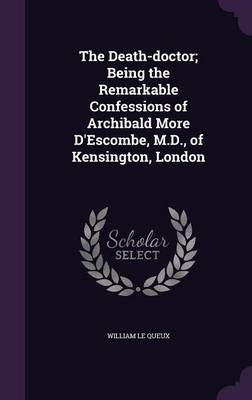 The Death-doctor; Being the Remarkable Confessions of Archibald More D'Escombe, M.D., of Kensington, London

Scholar SELECT

WILLIAM LE QUEUX